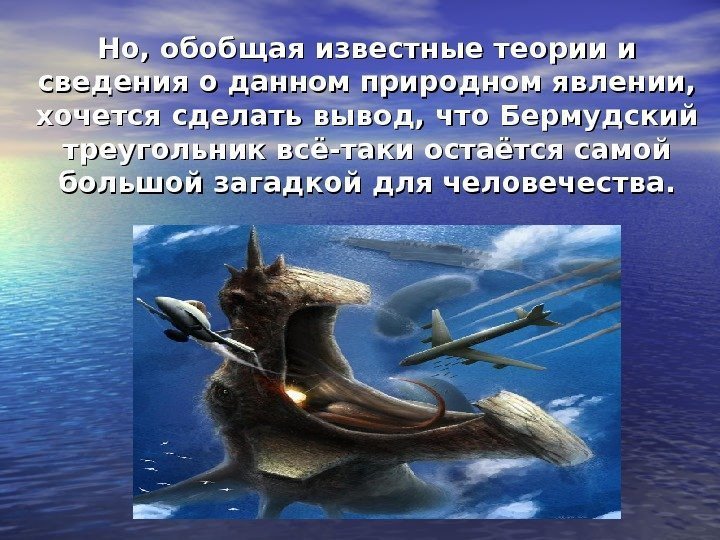 Но, обобщая известные теории и сведения о данном природном явлении, хочется сделать вывод, что Бермудский треугольник всё-таки остаётся самой большой загадкой для человечества.